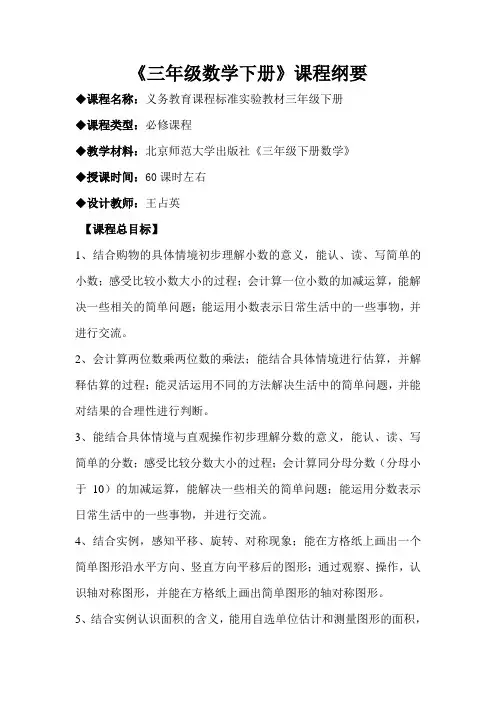 《三年级数学下册》课程纲要

◆课程名称：义务教育课程标准实验教材三年级下册

◆课程类型：必修课程

◆教学材料：北京师范大学出版社《三年级下册数学》

◆授课时间：60 课时左右

◆设计教师：王占英

【课程总目标】

1、结合购物的具体情境初步理解小数的意义，能认、读、写简单的小数；感受比较小数大小的过程；会计算一位小数的加减运算，能解决一些相关的简单问题；能运用小数表示日常生活中的一些事物，并进行交流。

2、会计算两位数乘两位数的乘法；能结合具体情境进行估算，并解释估算的过程；能灵活运用不同的方法解决生活中的简单问题，并能对结果的合理性进行判断。

3、能结合具体情境与直观操作初步理解分数的意义，能认、读、写简单的分数；感受比较分数大小的过程；会计算同分母分数（分母小于 10）的加减运算，能解决一些相关的简单问题；能运用分数表示日常生活中的一些事物，并进行交流。

4、结合实例，感知平移、旋转、对称现象；能在方格纸上画出一个简单图形沿水平方向、竖直方向平移后的图形；通过观察、操作，认识轴对称图形，并能在方格纸上画出简单图形的轴对称图形。

5、结合实例认识面积的含义，能用自选单位估计和测量图形的面积，